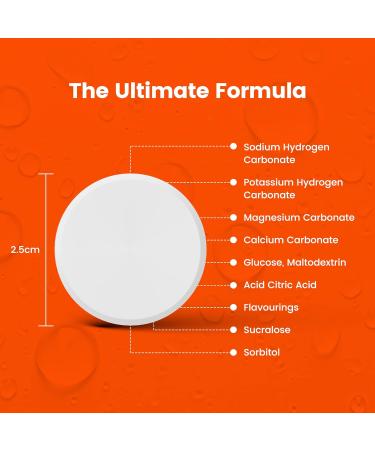 The Ultimate Formula

2.5cm

Sodium Hydrogen Carbonate

Potassium Hydrogen Carbonate

Magnesium Carbonate

Calcium Carbonate

Glucose, Maltodextrin

Acid Citric Acid

Flavourings

Sucralose

Sorbitol